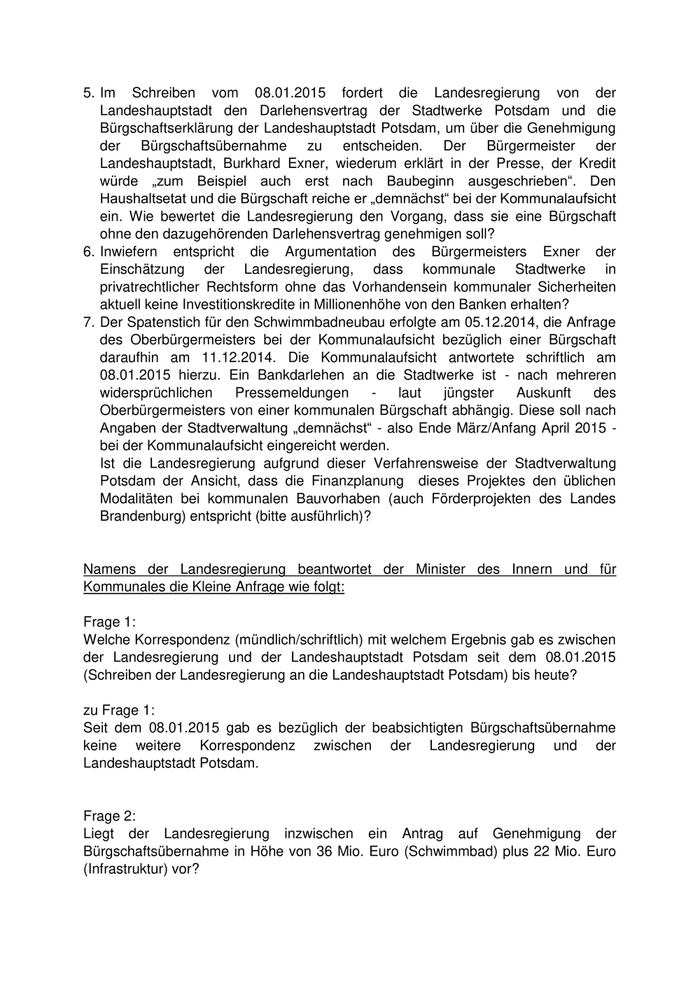 5. Im Schreiben vom 08.01.2015 fordert die Landesregierung von der Landeshauptstadt den Darlehensvertrag der Stadtwerke Potsdam und die Bürgschaftserklärung der Landeshauptstadt Potsdam, um über die Genehmigung der Bürgschaftsübernahme zu entscheiden. Der Bürgermeister der Landeshauptstadt, Burkhard Exner, wiederum erklärt in der Presse, der Kredit würde „zum Beispiel auch erst nach Baubeginn ausgeschrieben“. Den Haushaltsetat und die Bürgschaft reiche er „demnächst“ bei der Kommunalaufsicht ein. Wie bewertet die Landesregierung den Vorgang, dass sie eine Bürgschaft ohne den dazugehörenden Darlehensvertrag genehmigen soll?
6. Inwiefern entspricht die Argumentation des Bürgermeisters Exner der Einschätzung der Landesregierung, dass kommunale Stadtwerke in privatrechtlicher Rechtsform ohne das Vorhandensein kommunaler Sicherheiten aktuell keine Investitionskredite in Millionenhöhe von den Banken erhalten?
7. Der Spatenstich für den Schwimmbadneubau erfolgte am 05.12.2014, die Anfrage des Oberbürgermeisters bei der Kommunalaufsicht bezüglich einer Bürgschaft daraufhin am 11.12.2014. Die Kommunalaufsicht antwortete schriftlich am 08.01.2015 hierzu. Ein Bankdarlehen an die Stadtwerke ist - nach mehreren widersprüchlichen Pressemeldungen - laut jüngster Auskunft des Oberbürgermeisters von einer kommunalen Bürgschaft abhängig. Diese soll nach Angaben der Stadtverwaltung „demnächst“ - also Ende März/Anfang April 2015 - bei der Kommunalaufsicht eingereicht werden.
Ist die Landesregierung aufgrund dieser Verfahrensweise der Stadtverwaltung Potsdam der Ansicht, dass die Finanzplanung dieses Projektes den üblichen Modalitäten bei kommunalen Bauvorhaben (auch Förderprojekten des Landes Brandenburg) entspricht (bitte ausführlich)?

Namens der Landesregierung beantwortet der Minister des Innern und für Kommunales die Kleine Anfrage wie folgt:

Frage 1:
Welche Korrespondenz (mündlich/schriftlich) mit welchem Ergebnis gab es zwischen der Landesregierung und der Landeshauptstadt Potsdam seit dem 08.01.2015 (Schreiben der Landesregierung an die Landeshauptstadt Potsdam) bis heute?

zu Frage 1:
Seit dem 08.01.2015 gab es bezüglich der beabsichtigten Bürgschaftsübernahme keine weitere Korrespondenz zwischen der Landesregierung und der Landeshauptstadt Potsdam.

Frage 2:
Liegt der Landesregierung inzwischen ein Antrag auf Genehmigung der Bürgschaftsübernahme in Höhe von 36 Mio. Euro (Schwimmbad) plus 22 Mio. Euro (Infrastruktur) vor?